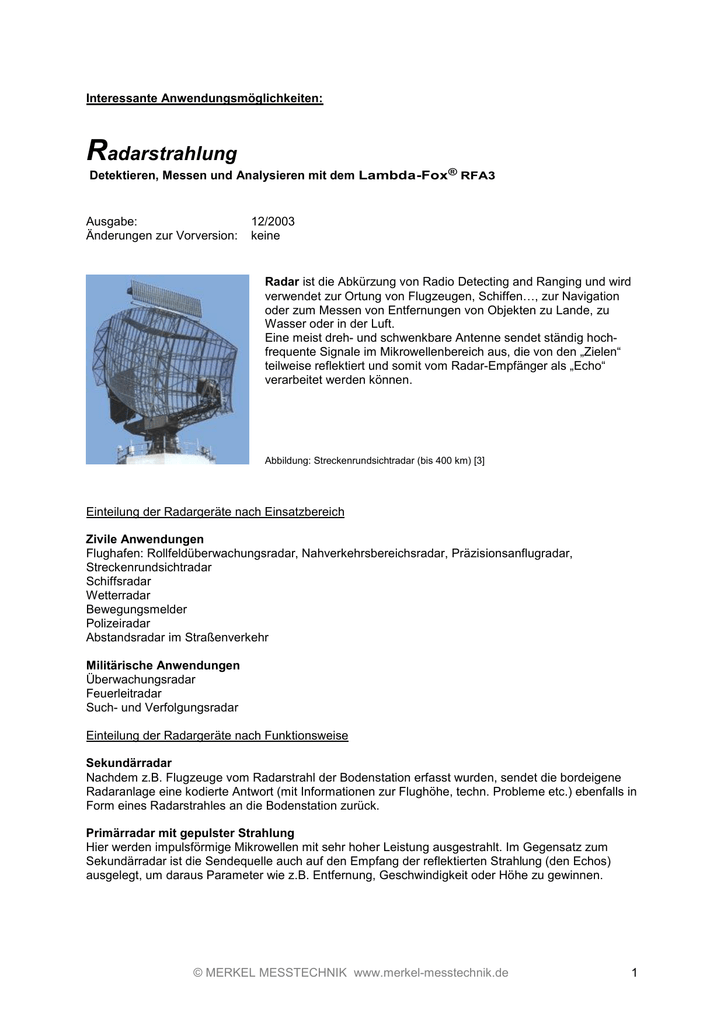 Interessante Anwendungsmöglichkeiten:

Radarstrahlung
Detektieren, Messen und Analysieren mit dem Lambda-Fox® RFA3

Ausgabe: 12/2003
Änderungen zur Vorversion: keine

Radar ist die Abkürzung von Radio Detecting and Ranging und wird verwendet zur Ortung von Flugzeugen, Schiffen…, zur Navigation oder zum Messen von Entfernungen von Objekten zu Lande, zu Wasser oder in der Luft.
Eine meist dreh- und schwenkbare Antenne sendet ständig hochfrequente Signale im Mikrowellenbereich aus, die von den „Zielen“ teilweise reflektiert und somit vom Radar-Empfänger als „Echo“ verarbeitet werden können.

Abbildung: Streckenrundsichtradar (bis 400 km) [3]

Einteilung der Radargeräte nach Einsatzbereich

Zivile Anwendungen
Flughafen: Rollfeldüberwachungsradar, Nahverkehrsbereichsradar, Präzisionsanflugradar, Streckenrundsichtradar
Schiffsradar
Wetterradar
Bewegungsmelder
Polizeiradar
Abstandsradar im Straßenverkehr

Militärische Anwendungen
Überwachungsradar
Feuerleitradar
Such- und Verfolgungsradar

Einteilung der Radargeräte nach Funktionsweise

Sekundärradar
Nachdem z.B. Flugzeuge vom Radarstrahl der Bodenstation erfasst wurden, sendet die bordeigene Radaranlage eine kodierte Antwort (mit Informationen zur Flughöhe, techn. Probleme etc.) ebenfalls in Form eines Radarstrahles an die Bodenstation zurück.

Primärradar mit gepulster Strahlung
Hier werden impulsförmige Mikrowellen mit sehr hoher Leistung ausgestrahlt. Im Gegensatz zum Sekundärradar ist die Sendequelle auch auf den Empfang der reflektierten Strahlung (den Echos) ausgelegt, um daraus Parameter wie z.B. Entfernung, Geschwindigkeit oder Höhe zu gewinnen.

© MERKEL MESSTECHNIK www.merkel-messtechnik.de 1